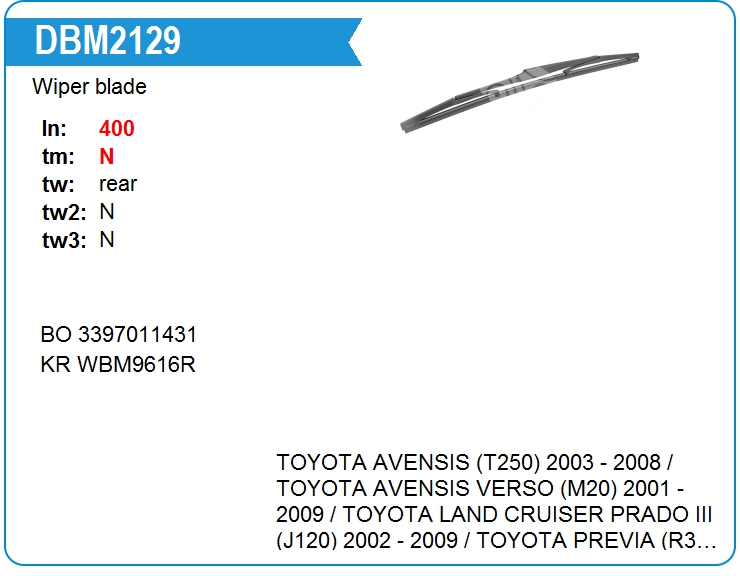 DBM2129

Wiper blade

ln: 400
tm: N
tw: rear
tw2: N
tw3: N

BO 3397011431
KR WBM9616R

TOYOTA AVENSIS (T250) 2003 - 2008 / TOYOTA AVENSIS VERSO (M20) 2001 - 2009 / TOYOTA LAND CRUISER PRADO III (J120) 2002 - 2009 / TOYOTA PREVIA (R3…